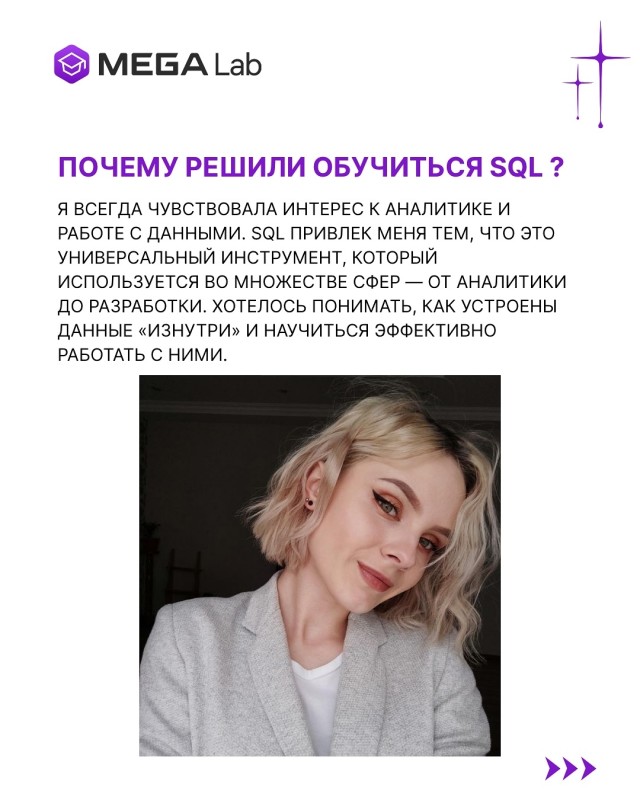 MEGA Lab

ПОЧЕМУ РЕШИЛИ ОБУЧИТЬСЯ SQL ?

Я ВСЕГДА ЧУВСТВОВАЛА ИНТЕРЕС К АНАЛИТИКЕ И РАБОТЕ С ДАННЫМИ. SQL ПРИВЛЕК МЕНЯ ТЕМ, ЧТО ЭТО УНИВЕРСАЛЬНЫЙ ИНСТРУМЕНТ, КОТОРЫЙ ИСПОЛЬЗУЕТСЯ ВО МНОЖЕСТВЕ СФЕР — ОТ АНАЛИТИКИ ДО РАЗРАБОТКИ. ХОТЕЛОСЬ ПОНИМАТЬ, КАК УСТРОЕНЫ ДАННЫЕ «ИЗНУТРИ» И НАУЧИТЬСЯ ЭФФЕКТИВНО РАБОТАТЬ С НИМИ.